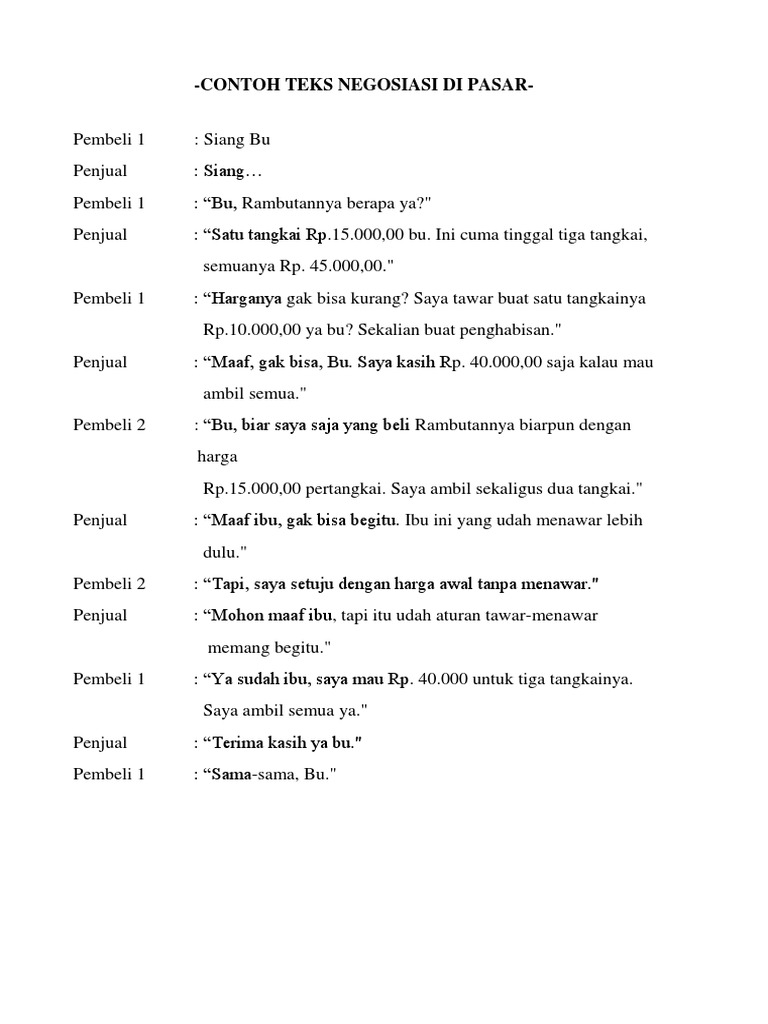 -CONTOH TEKS NEGOSIASI DI PASAR-

Pembeli 1 : Siang Bu

Penjual : Siang…

Pembeli 1 : “Bu, Rambutannya berapa ya?"

Penjual : “Satu tangkai Rp.15.000,00 bu. Ini cuma tinggal tiga tangkai, semuanya Rp. 45.000,00."

Pembeli 1 : “Harganya gak bisa kurang? Saya tawar buat satu tangkainya Rp.10.000,00 ya bu? Sekalian buat penghabisan."

Penjual : “Maaf, gak bisa, Bu. Saya kasih Rp. 40.000,00 saja kalau mau ambil semua."

Pembeli 2 : “Bu, biar saya saja yang beli Rambutannya biarpun dengan harga Rp.15.000,00 pertangkai. Saya ambil sekaligus dua tangkai."

Penjual : “Maaf ibu, gak bisa begitu. Ibu ini yang udah menawar lebih dulu."

Pembeli 2 : “Tapi, saya setuju dengan harga awal tanpa menawar."

Penjual : “Mohon maaf ibu, tapi itu udah aturan tawar-menawar memang begitu."

Pembeli 1 : “Ya sudah ibu, saya mau Rp. 40.000 untuk tiga tangkainya. Saya ambil semua ya."

Penjual : “Terima kasih ya bu."

Pembeli 1 : “Sama-sama, Bu."